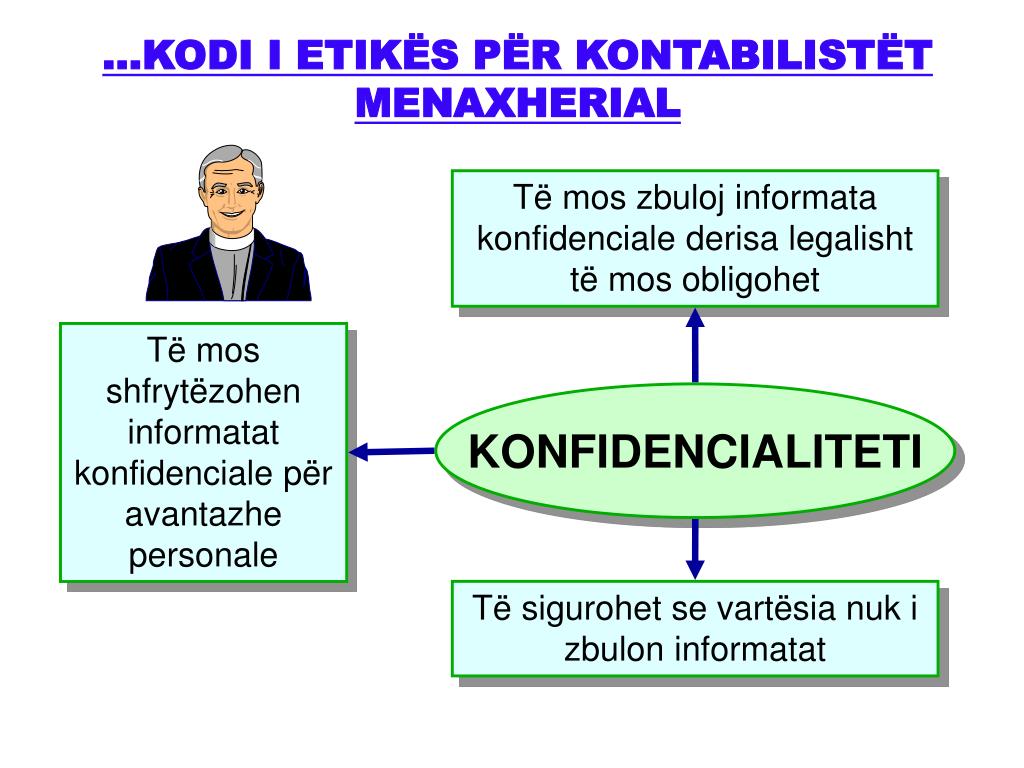 ...KODI I ETIKËS PËR KONTABILISTËT MENAXHERIAL

Të mos zbuloj informata konfidenciale derisa legalisht të mos obligohet

Të mos shfrytëzohen informatat konfidenciale për avantazhe personale

KONFIDENCIALITETI

Të sigurohet se vartësia nuk i zbulon informatat